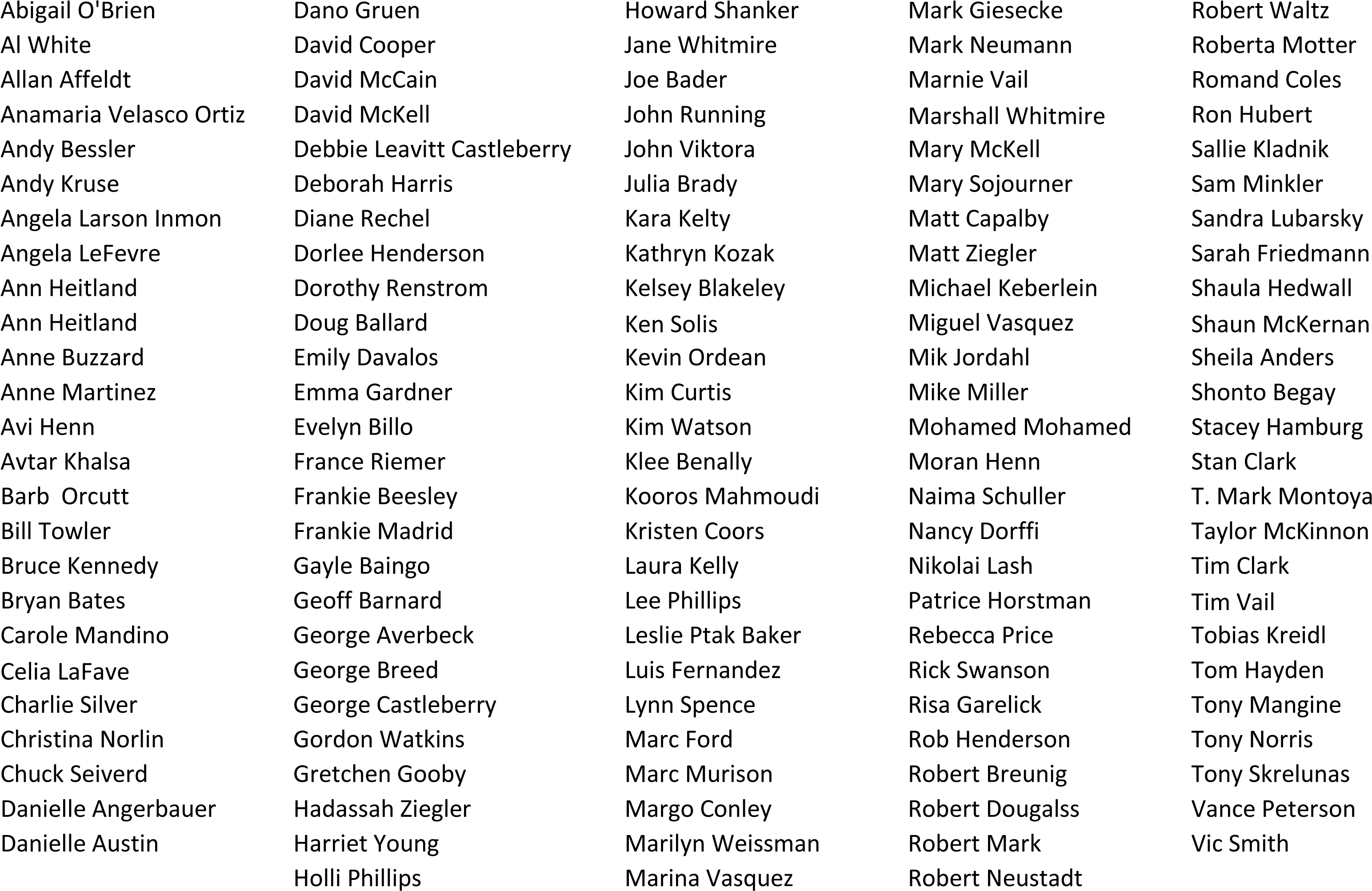 Abigail O'Brien
Al White
Allan Affeldt
Anamaria Velasco Ortiz
Andy Bessler
Andy Kruse
Angela Larson Inmon
Angela LeFevre
Ann Heitland
Ann Heitland
Anne Buzzard
Anne Martinez
Avi Henn
Avtar Khalsa
Barb Orcutt
Bill Towler
Bruce Kennedy
Bryan Bates
Carole Mandino
Celia LaFave
Charlie Silver
Christina Norlin
Chuck Seiverd
Danielle Angerbauer
Danielle Austin

Dano Gruen
David Cooper
David McCain
David McKell
Debbie Leavitt Castleberry
Deborah Harris
Diane Rechel
Dorlee Henderson
Dorothy Renstrom
Doug Ballard
Emily Davalos
Emma Gardner
Evelyn Billo
France Riemer
Frankie Beesley
Frankie Madrid
Gayle Baingo
Geoff Barnard
George Averbeck
George Breed
George Castleberry
Gordon Watkins
Gretchen Gooby
Hadassah Ziegler
Harriet Young
Holli Phillips

Howard Shanker
Jane Whitmire
Joe Bader
John Running
John Viktora
Julia Brady
Kara Kelty
Kathryn Kozak
Kelsey Blakeley
Ken Solis
Kevin Ordean
Kim Curtis
Kim Watson
Klee Benally
Kooros Mahmoudi
Kristen Coors
Laura Kelly
Lee Phillips
Leslie Ptak Baker
Luis Fernandez
Lynn Spence
Marc Ford
Marc Murison
Margo Conley
Marilyn Weissman
Marina Vasquez

Mark Giesecke
Mark Neumann
Marnie Vail
Marshall Whitmire
Mary McKell
Mary Sojourner
Matt Capalby
Matt Ziegler
Michael Keberlein
Miguel Vasquez
Mik Jordahl
Mike Miller
Mohamed Mohamed
Moran Henn
Naima Schuller
Nancy Dorffi
Nikolai Lash
Patrice Horstman
Rebecca Price
Rick Swanson
Risa Garelick
Rob Henderson
Robert Breunig
Robert Dougalss
Robert Mark
Robert Neustadt

Robert Waltz
Roberta Motter
Romand Coles
Ron Hubert
Sallie Kladnik
Sam Minkler
Sandra Lubarsky
Sarah Friedmann
Shaula Hedwall
Shaun McKernan
Sheila Anders
Shonto Begay
Stacey Hamburg
Stan Clark
T. Mark Montoya
Taylor McKinnon
Tim Clark
Tim Vail
Tobias Kreidl
Tom Hayden
Tony Mangine
Tony Norris
Tony Skrelunas
Vance Peterson
Vic Smith